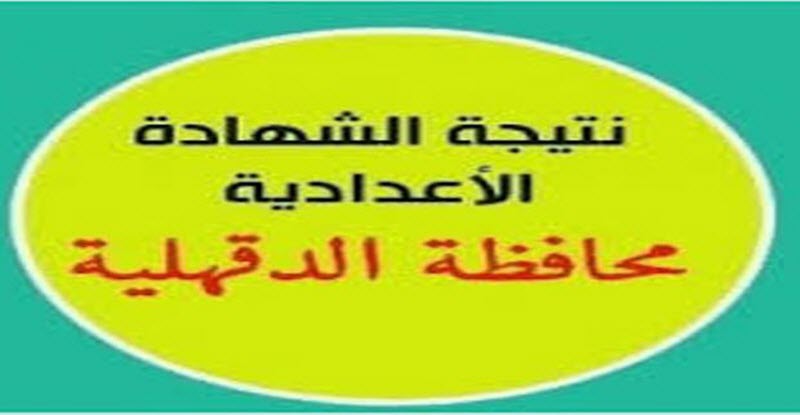 نتيجة الشهادة
الأعدادية
محافظة الدقهلية